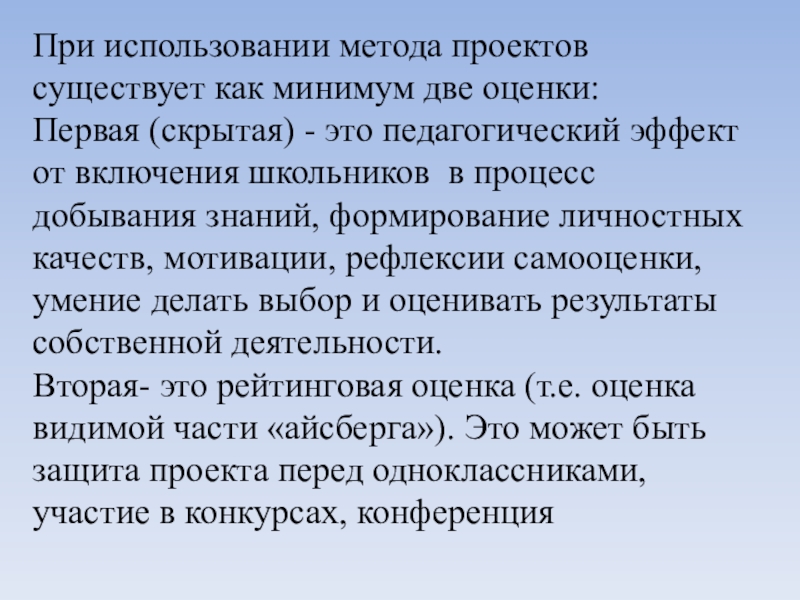 При использовании метода проектов существует как минимум две оценки:
Первая (скрытая) - это педагогический эффект от включения школьников  в процесс добывания знаний, формирование личностных качеств, мотивации, рефлексии самооценки, умение делать выбор и оценивать результаты собственной деятельности.
Вторая- это рейтинговая оценка (т.е. оценка видимой части «айсберга»). Это может быть защита проекта перед одноклассниками, участие в конкурсах, конференция